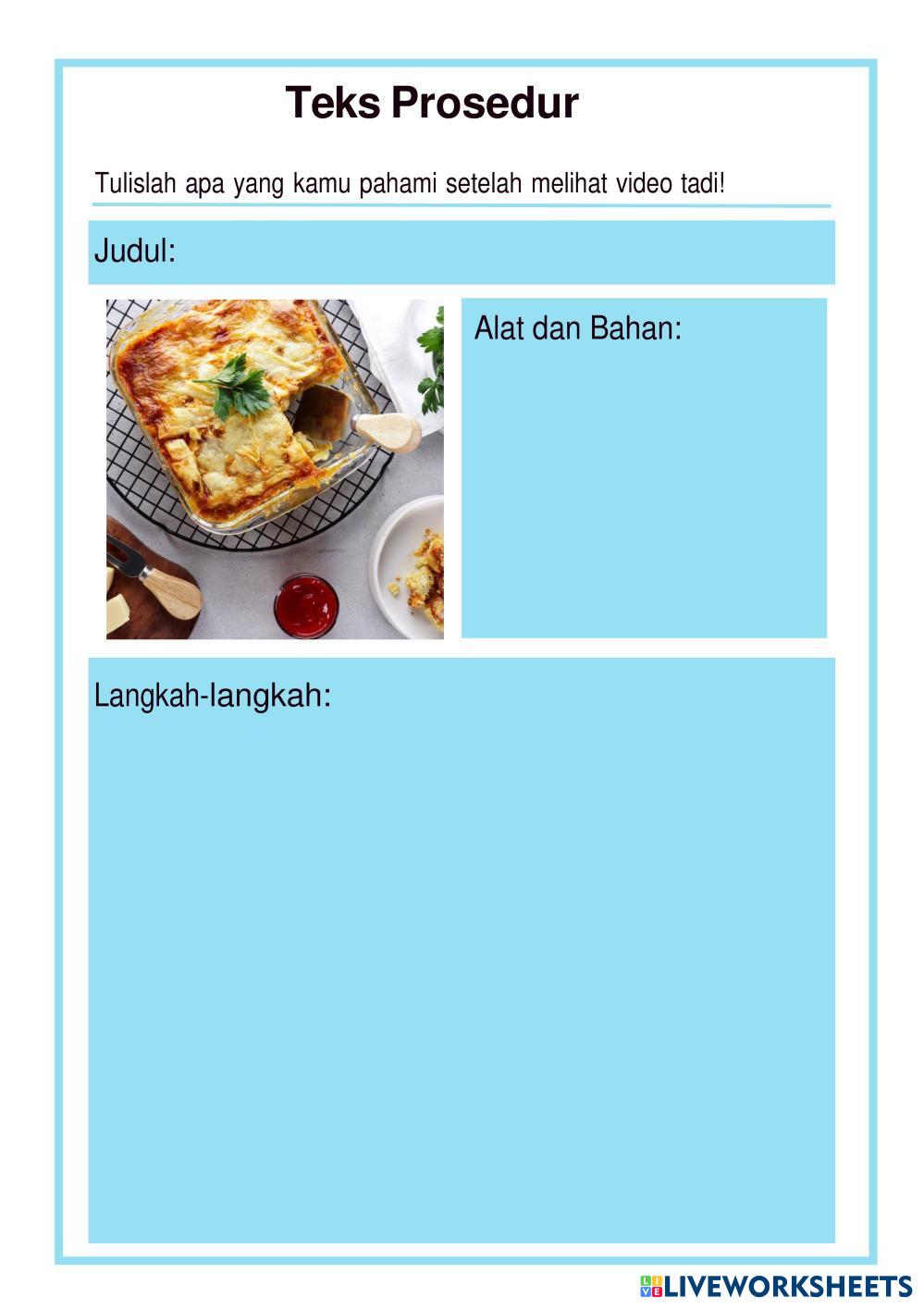 Teks Prosedur

Tulislah apa yang kamu pahami setelah melihat video tadi!

Judul:

Alat dan Bahan:

Langkah-langkah:

LIVEWORKSHEETS